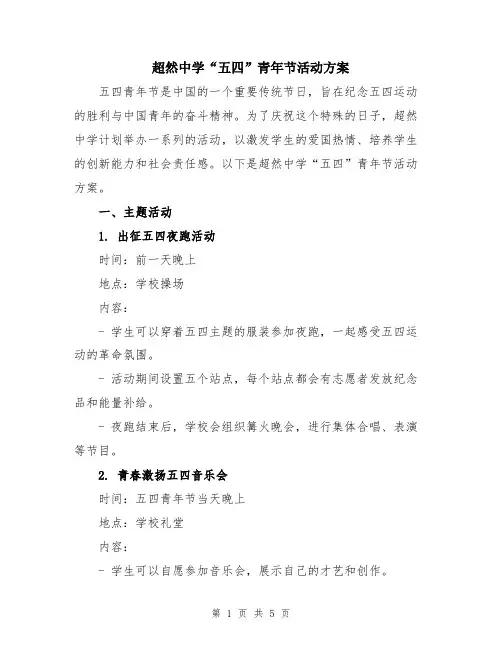 超然中学“五四”青年节活动方案

五四青年节是中国的一个重要传统节日，旨在纪念五四运动的胜利与中国青年的奋斗精神。为了庆祝这个特殊的日子，超然中学计划举办一系列的活动，以激发学生的爱国热情、培养学生的创新能力和社会责任感。以下是超然中学“五四”青年节活动方案。

一、主题活动

1. 出征五四夜跑活动

时间：前一天晚上

地点：学校操场

内容：

- 学生可以穿着五四主题的服装参加夜跑，一起感受五四运动的革命氛围。

- 活动期间设置五个站点，每个站点都会有志愿者发放纪念品和能量补给。

- 夜跑结束后，学校会组织篝火晚会，进行集体合唱、表演等节目。

2. 青春激扬五四音乐会

时间：五四青年节当天晚上

地点：学校礼堂

内容：

- 学生可以自愿参加音乐会，展示自己的才艺和创作。

第 1 页 共 5 页